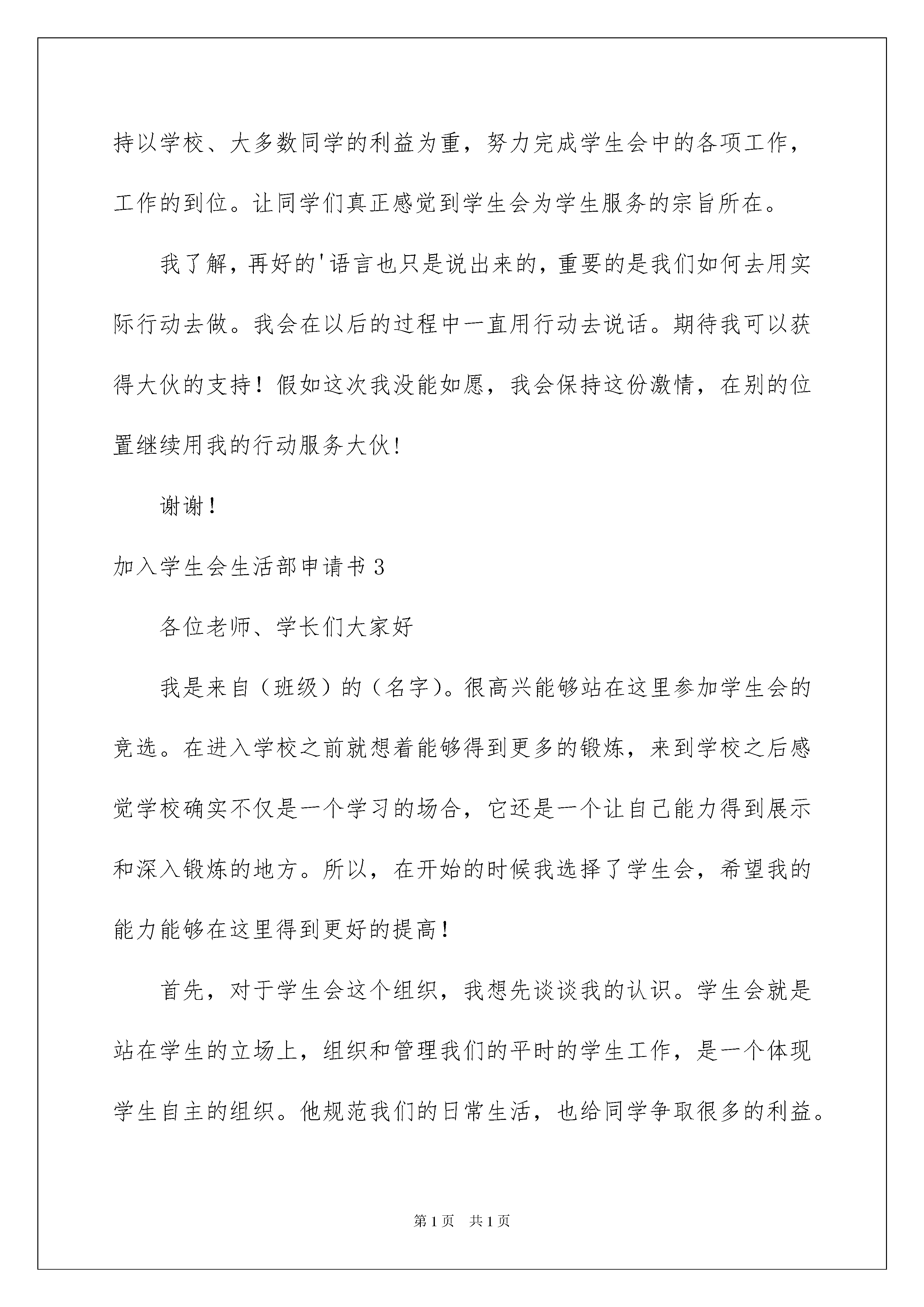 持以学校、大多数同学的利益为重，努力完成学生会中的各项工作，工作的到位。让同学们真正感觉到学生会为学生服务的宗旨所在。

我了解，再好的'语言也只是说出来的，重要的是我们如何去用实际行动去做。我会在以后的过程中一直用行动去说话。期待我可以获得大伙的支持！假如这次我没能如愿，我会保持这份激情，在别的位置继续用我的行动服务大伙！

谢谢！

加入学生会生活部申请书 3

各位老师、学长们大家好

我是来自（班级）的（名字）。很高兴能够站在这里参加学生会的竞选。在进入学校之前就想着能够得到更多的锻炼，来到学校之后感觉学校确实不仅是一个学习的场合，它还是一个让自己能力得到展示和深入锻炼的地方。所以，在开始的时候我选择了学生会，希望我的能力能够在这里得到更好的提高！

首先，对于学生会这个组织，我想先谈谈我的认识。学生会就是站在学生的立场上，组织和管理我们的平时的学生工作，是一个体现学生自主的组织。他规范我们的日常生活，也给同学争取很多的利益。

第 1 页　共 1 页